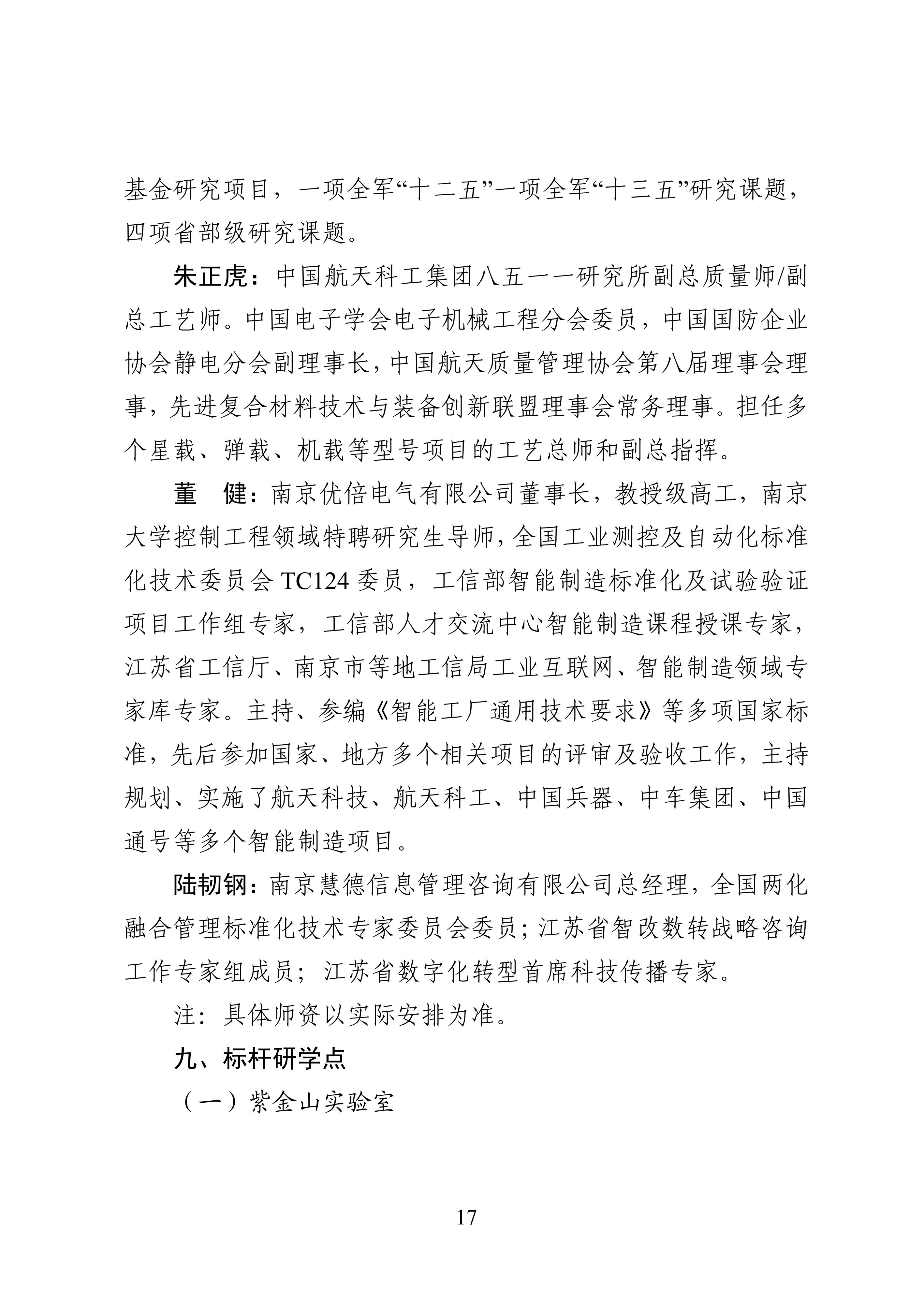 基金研究项目，一项全军“十二五”一项全军“十三五”研究课题，四项省部级研究课题。

朱正虎：中国航天科工集团八五一一研究所副总质量师/副总工艺师。中国电子学会电子机械工程分会委员，中国国防企业协会静电分会副理事长，中国航天质量管理协会第八届理事会理事，先进复合材料技术与装备创新联盟理事会常务理事。担任多个星载、弹载、机载等型号项目的工艺总师和副总指挥。

董　健：南京优倍电气有限公司董事长，教授级高工，南京大学控制工程领域特聘研究生导师，全国工业测控及自动化标准化技术委员会 TC124 委员，工信部智能制造标准化及试验验证项目工作组专家，工信部人才交流中心智能制造课程授课专家，江苏省工信厅、南京市等地工信局工业互联网、智能制造领域专家库专家。主持、参编《智能工厂通用技术要求》等多项国家标准，先后参加国家、地方多个相关项目的评审及验收工作，主持规划、实施了航天科技、航天科工、中国兵器、中车集团、中国通号等多个智能制造项目。

陆韧钢：南京慧德信息管理咨询有限公司总经理，全国两化融合管理标准化技术专家委员会委员；江苏省智改数转战略咨询工作专家组成员；江苏省数字化转型首席科技传播专家。

注：具体师资以实际安排为准。

九、标杆研学点

（一）紫金山实验室

17